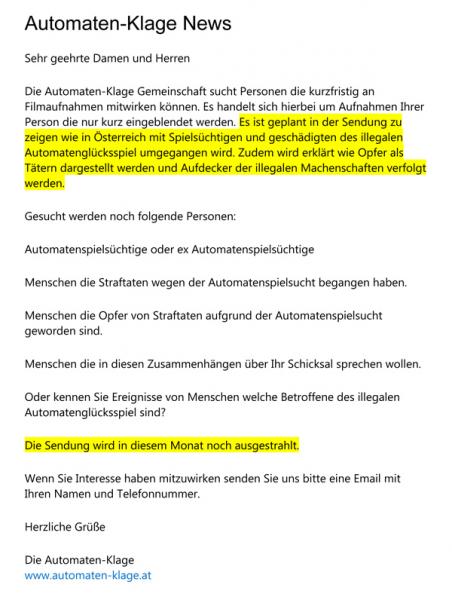 Automaten-Klage News

Sehr geehrte Damen und Herren

Die Automaten-Klage Gemeinschaft sucht Personen die kurzfristig an Filmaufnahmen mitwirken können. Es handelt sich hierbei um Aufnahmen Ihrer Person die nur kurz eingeblendet werden. Es ist geplant in der Sendung zu zeigen wie in Österreich mit Spielsüchtigen und geschädigten des illegalen Automatenglücksspiel umgegangen wird. Zudem wird erklärt wie Opfer als Tätern dargestellt werden und Aufdecker der illegalen Machenschaften verfolgt werden.

Gesucht werden noch folgende Personen:

Automatenspielsüchtige oder ex Automatenspielsüchtige

Menschen die Straftaten wegen der Automatenspielsucht begangen haben.

Menschen die Opfer von Straftaten aufgrund der Automatenspielsucht geworden sind.

Menschen die in diesen Zusammenhängen über Ihr Schicksal sprechen wollen.

Oder kennen Sie Ereignisse von Menschen welche Betroffene des illegalen Automatenglücksspiel sind?

Die Sendung wird in diesem Monat noch ausgestrahlt.

Wenn Sie Interesse haben mitzuwirken senden Sie uns bitte eine Email mit Ihren Namen und Telefonnummer.

Herzliche Grüße

Die Automaten-Klage
www.automaten-klage.at